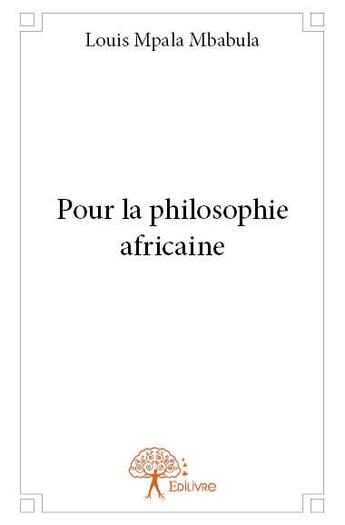 Louis Mpala Mbabula

Pour la philosophie africaine

Edilivre